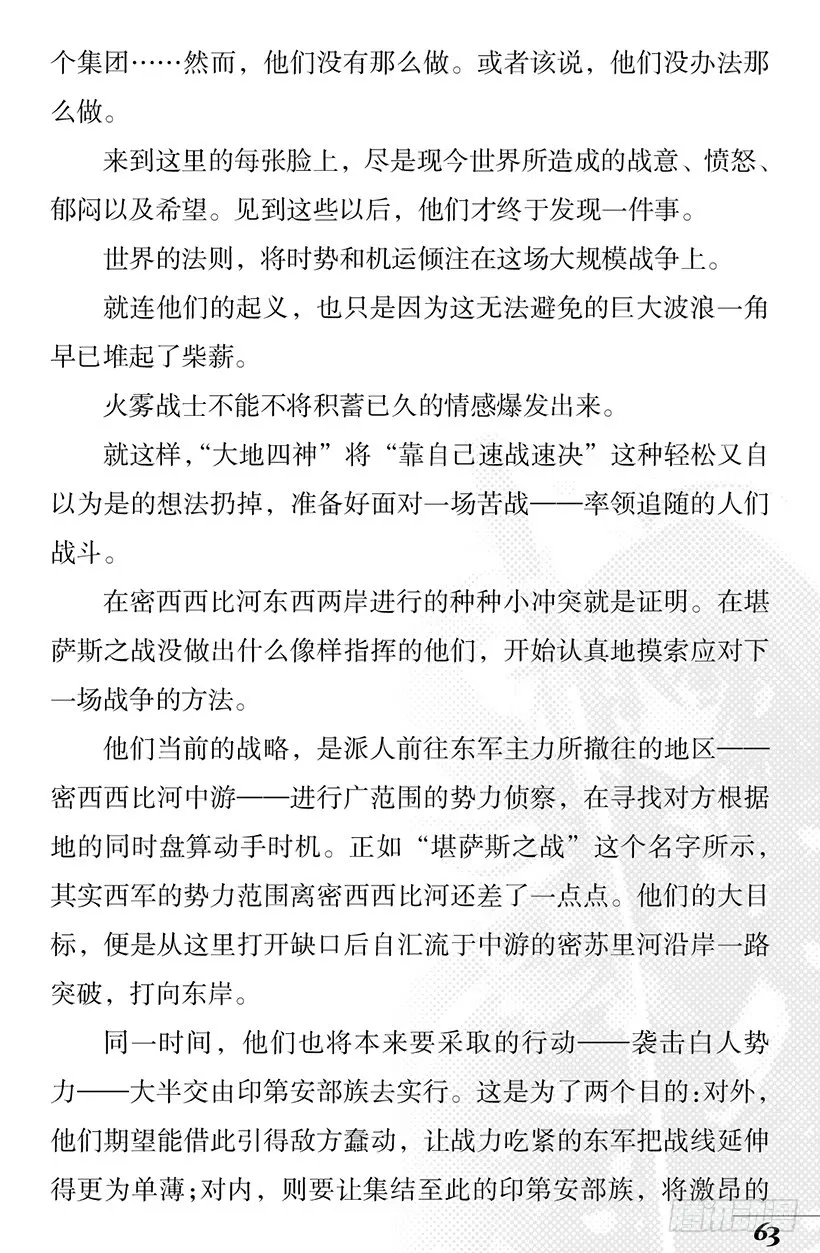 个集团……然而，他们没有那么做。或者该说，他们没办法那么做。

来到这里的每张脸上，尽是现今世界所造成的战意、愤怒、郁闷以及希望。见到这些以后，他们才终于发现一件事。

世界的法则，将时势和机运倾注在这场大规模战争上。

就连他们的起义，也只是因为这无法避免的巨大波浪一角早已堆起了柴薪。

火雾战士不能不将积蓄已久的情感爆发出来。

就这样，“大地四神”将“靠自己速战速决”这种轻松又自以为是的想法扔掉，准备好面对一场苦战——率领追随的人们战斗。

在密西西比河东西两岸进行的种种小冲突就是证明。在堪萨斯之战没做出什么像样指挥的他们，开始认真地摸索应对下一场战争的方法。

他们当前的战略，是派人前往东军主力所撤往的地区——密西西比河中游——进行广范围的势力侦察，在寻找对方根据地的同时盘算动手时机。正如“堪萨斯之战”这个名字所示，其实西军的势力范围离密西西比河还差了一点点。他们的大目标，便是从这里打开缺口后自汇流于中游的密苏里河沿岸一路突破，打向东岸。

同一时间，他们也将本来要采取的行动——袭击白人势力——大半交由印第安部族去实行。这是为了两个目的：对外，他们期望能借此引得敌方蠢动，让战力吃紧的东军把战线延伸得更为单薄；对内，则要让集结至此的印第安部族，将激昂的

63